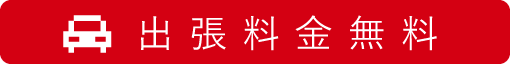 出張料金無料